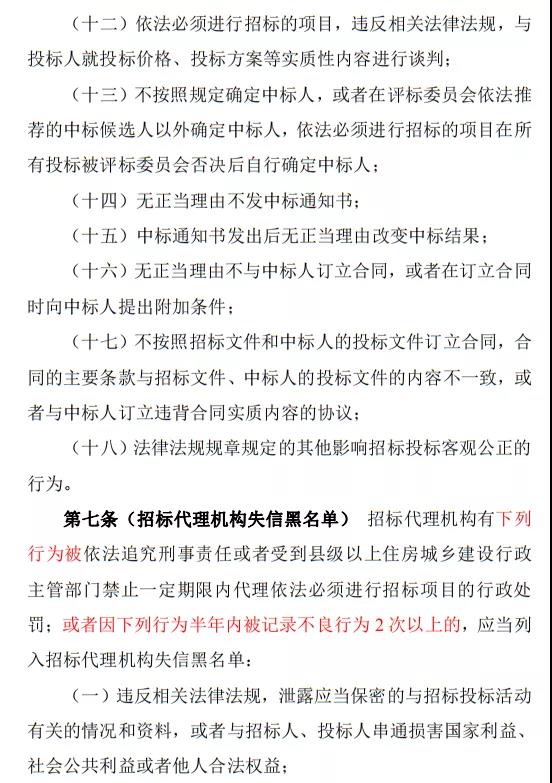 （十二）依法必须进行招标的项目，违反相关法律法规，与投标人就投标价格、投标方案等实质性内容进行谈判；

（十三）不按照规定确定中标人，或者在评标委员会依法推荐的中标候选人以外确定中标人，依法必须进行招标的项目在所有投标被评标委员会否决后自行确定中标人；

（十四）无正当理由不发中标通知书；

（十五）中标通知书发出后无正当理由改变中标结果；

（十六）无正当理由不与中标人订立合同，或者在订立合同时向中标人提出附加条件；

（十七）不按照招标文件和中标人的投标文件订立合同，合同的主要条款与招标文件、中标人的投标文件的内容不一致，或者与中标人订立违背合同实质内容的协议；

（十八）法律法规规章规定的其他影响招标投标客观公正的行为。

第七条（招标代理机构失信黑名单） 招标代理机构有下列行为被依法追究刑事责任或者受到县级以上住房城乡建设行政主管部门禁止一定期限内代理依法必须进行招标项目的行政处罚；或者因下列行为半年内被记录不良行为 2 次以上的，应当列入招标代理机构失信黑名单：

（一）违反相关法律法规，泄露应当保密的与招标投标活动有关的情况和资料，或者与招标人、投标人串通损害国家利益、社会公共利益或者他人合法权益；